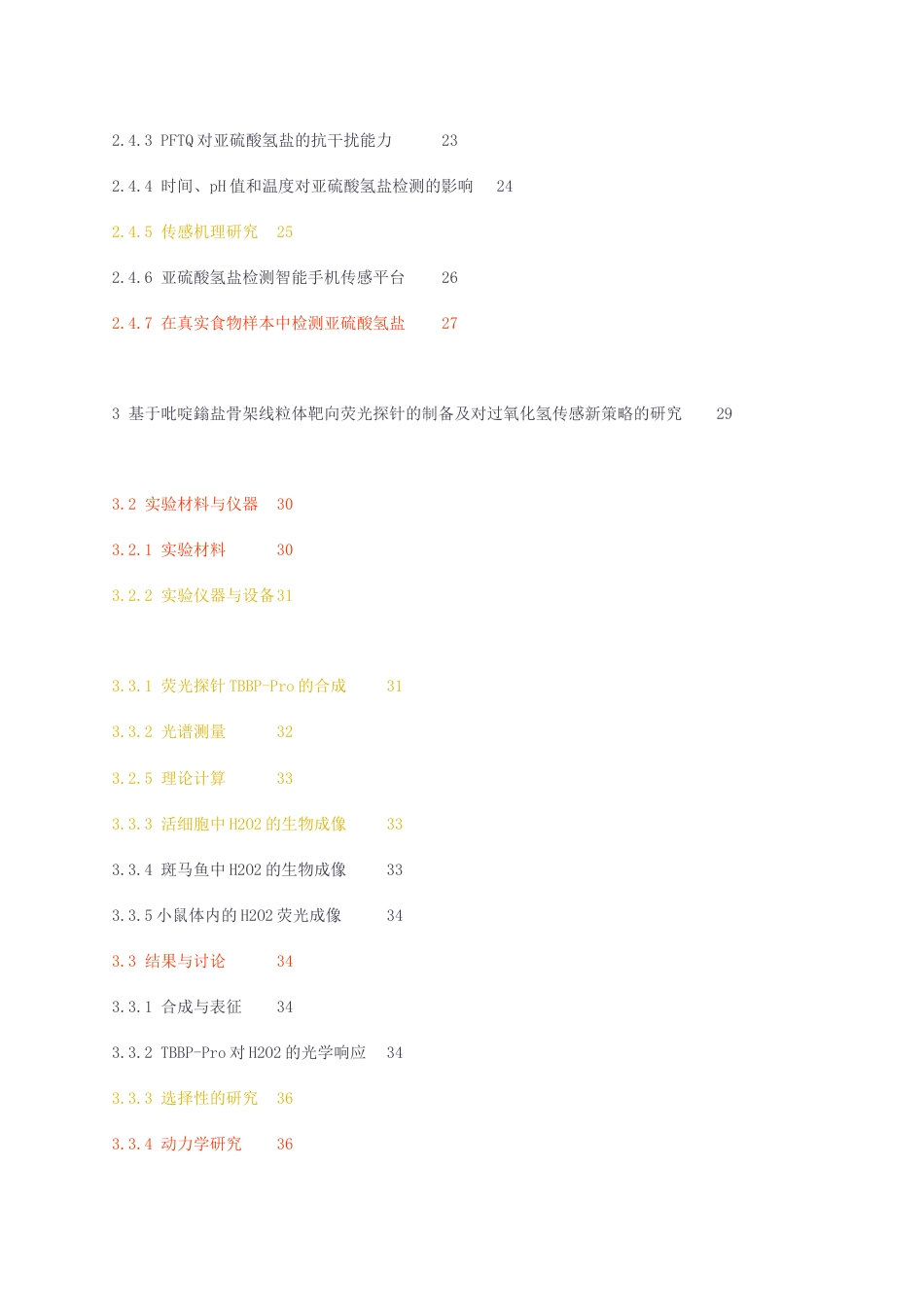 2.4.3 PFTQ 对亚硫酸氢盐的抗干扰能力 23

2.4.4 时间、pH 值和温度对亚硫酸氢盐检测的影响 24

2.4.5 传感机理研究 25

2.4.6 亚硫酸氢盐检测智能手机传感平台 26

2.4.7 在真实食物样本中检测亚硫酸氢盐 27

3 基于吡啶鎓盐骨架线粒体靶向荧光探针的制备及对过氧化氢传感新策略的研究 29

3.2 实验材料与仪器 30

3.2.1 实验材料 30

3.2.2 实验仪器与设备 31

3.3.1 荧光探针 TBBP-Pro 的合成 31

3.3.2 光谱测量 32

3.2.5 理论计算 33

3.3.3 活细胞中 H2O2 的生物成像 33

3.3.4 斑马鱼中 H2O2 的生物成像 33

3.3.5 小鼠体内的 H2O2 荧光成像 34

3.3 结果与讨论 34

3.3.1 合成与表征 34

3.3.2 TBBP-Pro 对 H2O2 的光学响应 34

3.3.3 选择性的研究 36

3.3.4 动力学研究 36